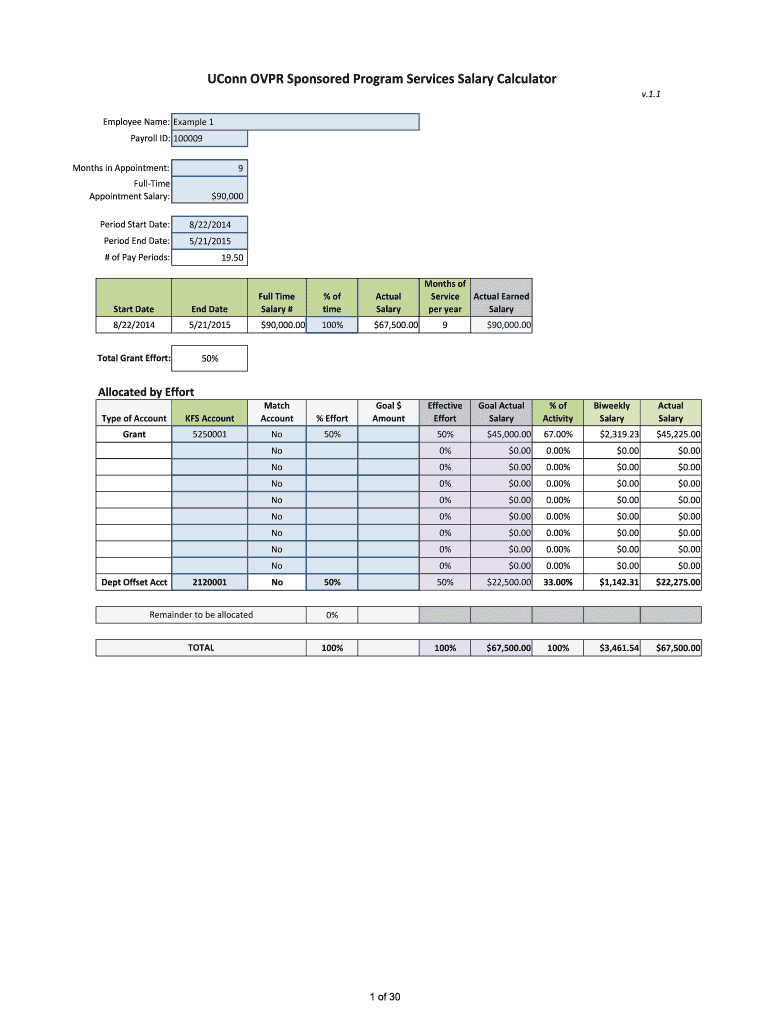 UConn OVPR Sponsored Program Services Salary Calculator

v.1.1

Employee Name: Example 1
Payroll ID: 100009

Months in Appointment: 9
Full-Time Appointment Salary: $90,000

Period Start Date: 8/22/2014
Period End Date: 5/21/2015
# of Pay Periods: 19.50

| Start Date | End Date | Full Time Salary # | % of time | Actual Salary | Months of Service per year | Actual Earned Salary |
|---|---|---|---|---|---|---|
| 8/22/2014 | 5/21/2015 | $90,000.00 | 100% | $67,500.00 | 9 | $90,000.00 |

Total Grant Effort: 50%

Allocated by Effort

| Type of Account | KFS Account | Match Account | % Effort | Goal $ Amount | Effective Effort | Goal Actual Salary | % of Activity | Biweekly Salary | Actual Salary |
|---|---|---|---|---|---|---|---|---|---|
| Grant | 5250001 | No | 50% | | 50% | $45,000.00 | 67.00% | $2,319.23 | $45,225.00 |
| | | No | | | 0% | $0.00 | 0.00% | $0.00 | $0.00 |
| | | No | | | 0% | $0.00 | 0.00% | $0.00 | $0.00 |
| | | No | | | 0% | $0.00 | 0.00% | $0.00 | $0.00 |
| | | No | | | 0% | $0.00 | 0.00% | $0.00 | $0.00 |
| | | No | | | 0% | $0.00 | 0.00% | $0.00 | $0.00 |
| | | No | | | 0% | $0.00 | 0.00% | $0.00 | $0.00 |
| | | No | | | 0% | $0.00 | 0.00% | $0.00 | $0.00 |
| | | No | | | 0% | $0.00 | 0.00% | $0.00 | $0.00 |
| Dept Offset Acct | 2120001 | No | 50% | | 50% | $22,500.00 | 33.00% | $1,142.31 | $22,275.00 |

Remainder to be allocated 0%

TOTAL 100% 100% $67,500.00 100% $3,461.54 $67,500.00

1 of 30